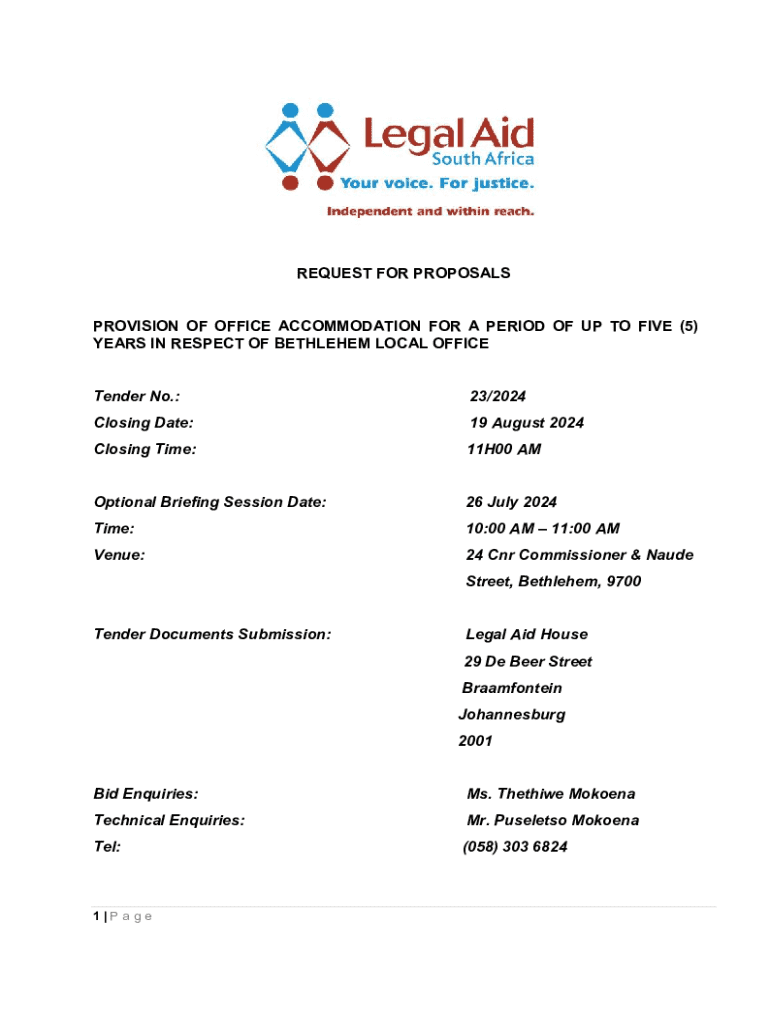 Legal Aid
South Africa
Your voice. For justice.
Independent and within reach.

REQUEST FOR PROPOSALS

PROVISION OF OFFICE ACCOMMODATION FOR A PERIOD OF UP TO FIVE (5) YEARS IN RESPECT OF BETHLEHEM LOCAL OFFICE

Tender No.: 23/2024

Closing Date: 19 August 2024

Closing Time: 11H00 AM

Optional Briefing Session Date: 26 July 2024

Time: 10:00 AM – 11:00 AM

Venue: 24 Cnr Commissioner & Naude Street, Bethlehem, 9700

Tender Documents Submission: Legal Aid House
29 De Beer Street
Braamfontein
Johannesburg
2001

Bid Enquiries: Ms. Thethiwe Mokoena

Technical Enquiries: Mr. Puseletso Mokoena

Tel: (058) 303 6824

1 | P a g e